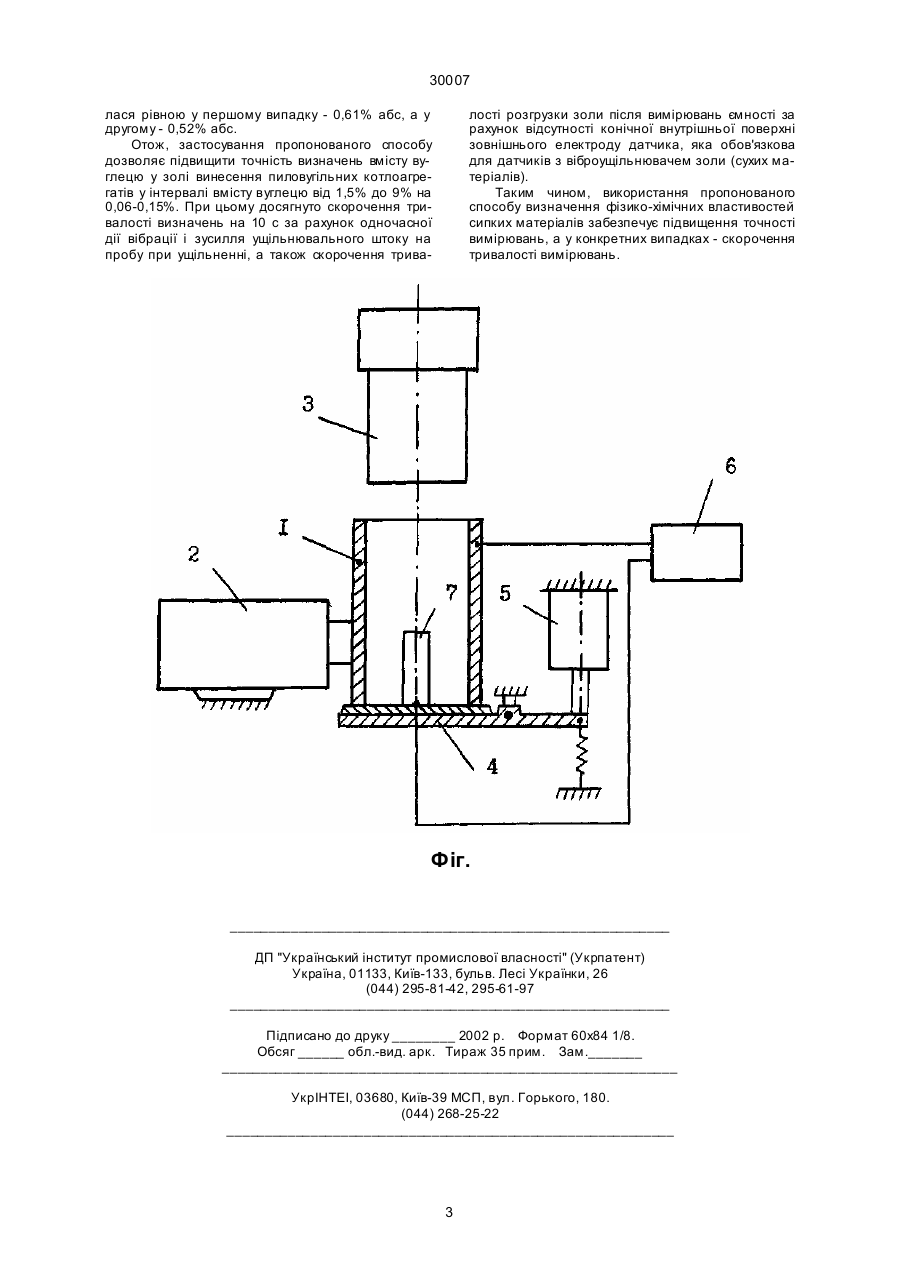 30007

лася рівною у першому випадку - 0,61% абс, а у другому - 0,52% абс.

Отож, застосування пропонованого способу дозволяє підвищити точність визначень вмісту вуглецю у золі винесення пиловугільних котлоагрегатів у інтервалі вмісту вуглецю від 1,5% до 9% на 0,06-0,15%. При цьому досягнуто скорочення тривалості визначень на 10 с за рахунок одночасної дії вібрації і зусилля ущільнювального штоку на пробу при ущільненні, а також скорочення тривалості розгрузки золи після вимірювань ємності за рахунок відсутності конічної внутрішньої поверхні зовнішнього електроду датчика, яка обов'язкова для датчиків з віброущільнювачем золи (сухих матеріалів).

Таким чином, використання пропонованого способу визначення фізико-хімічних властивостей сипких матеріалів забезпечує підвищення точності вимірювань, а у конкретних випадках - скорочення тривалості вимірювань.

3

6

I

2

7

5

4

Фіг.

ДП "Український інститут промислової власності" (Укрпатент)
Україна, 01133, Київ-133, бульв. Лесі Українки, 26
(044) 295-81-42, 295-61-97

Підписано до друку ________ 2002 р. Формат 60х84 1/8.
Обсяг ______ обл.-вид. арк. Тираж 35 прим. Зам._______

УкрІНТЕІ, 03680, Київ-39 МСП, вул. Горького, 180.
(044) 268-25-22

3